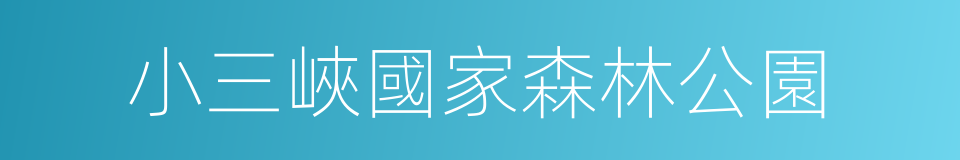 小三峽國家森林公園